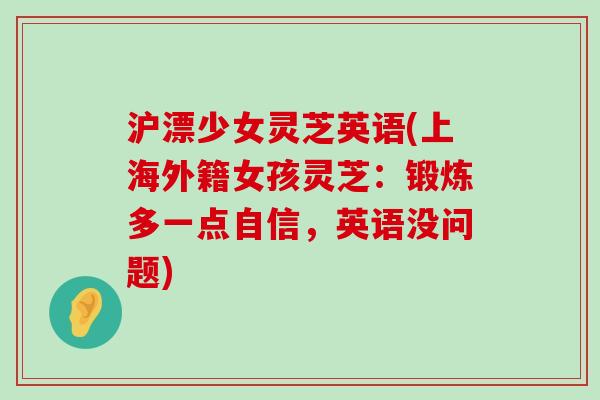 沪漂少女灵芝英语(上海外籍女孩灵芝：锻炼多一点自信，英语没问题)